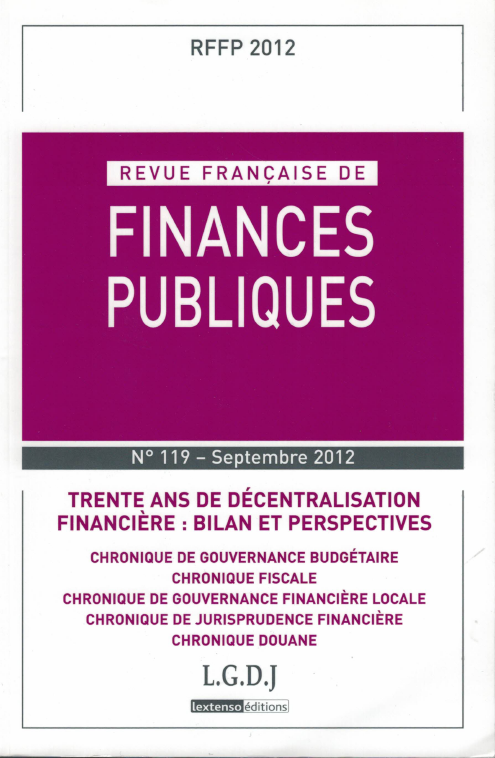 RFFP 2012

REVUE FRANÇAISE DE

FINANCES PUBLIQUES

N° 119 – Septembre 2012

TRENTE ANS DE DÉCENTRALISATION FINANCIÈRE : BILAN ET PERSPECTIVES

CHRONIQUE DE GOUVERNANCE BUDGÉTAIRE
CHRONIQUE FISCALE
CHRONIQUE DE GOUVERNANCE FINANCIÈRE LOCALE
CHRONIQUE DE JURISPRUDENCE FINANCIÈRE
CHRONIQUE DOUANE

L.G.D.J

lextenso éditions